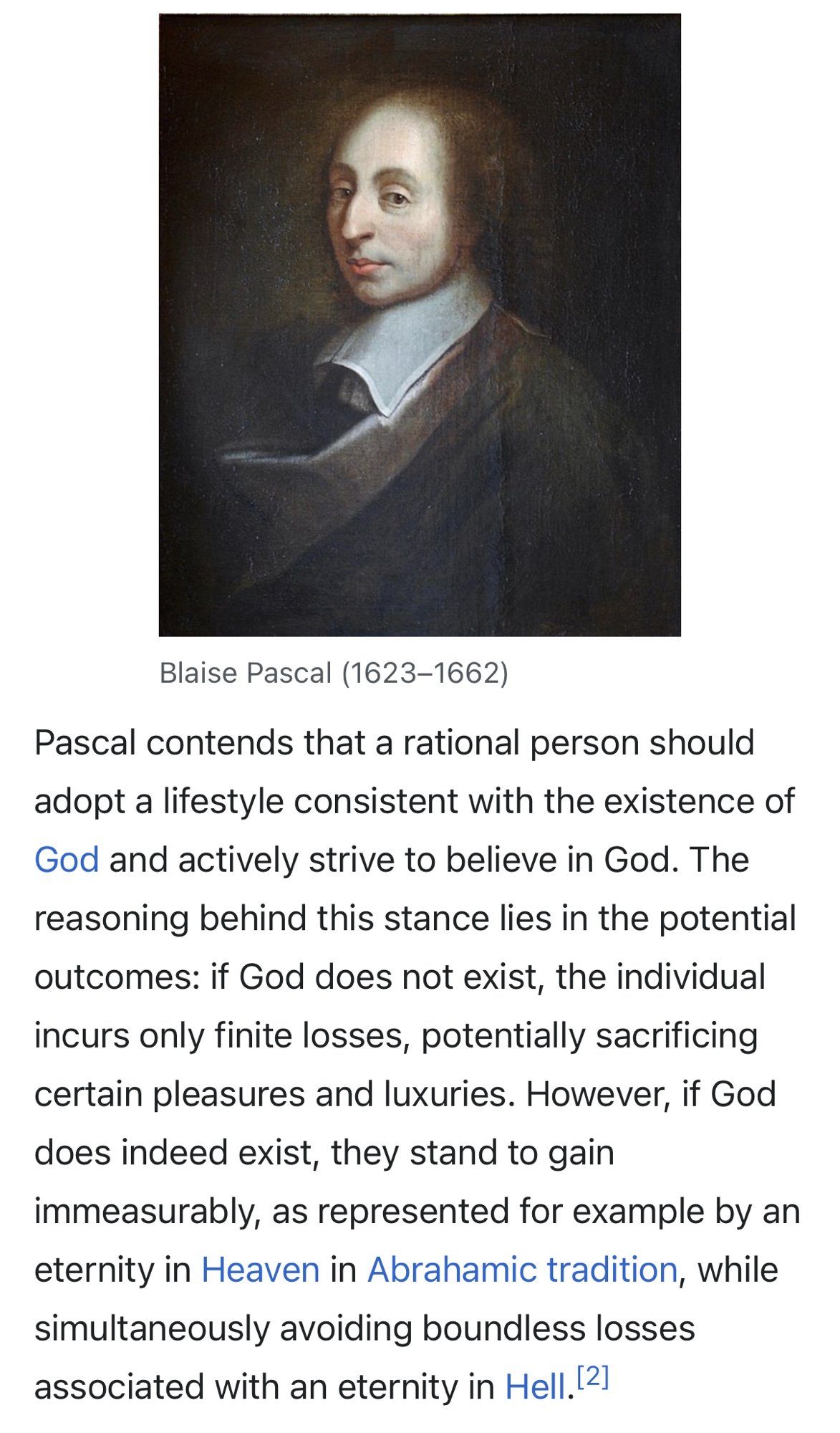 Blaise Pascal (1623–1662)

Pascal contends that a rational person should adopt a lifestyle consistent with the existence of God and actively strive to believe in God. The reasoning behind this stance lies in the potential outcomes: if God does not exist, the individual incurs only finite losses, potentially sacrificing certain pleasures and luxuries. However, if God does indeed exist, they stand to gain immeasurably, as represented for example by an eternity in Heaven in Abrahamic tradition, while simultaneously avoiding boundless losses associated with an eternity in Hell.[2]